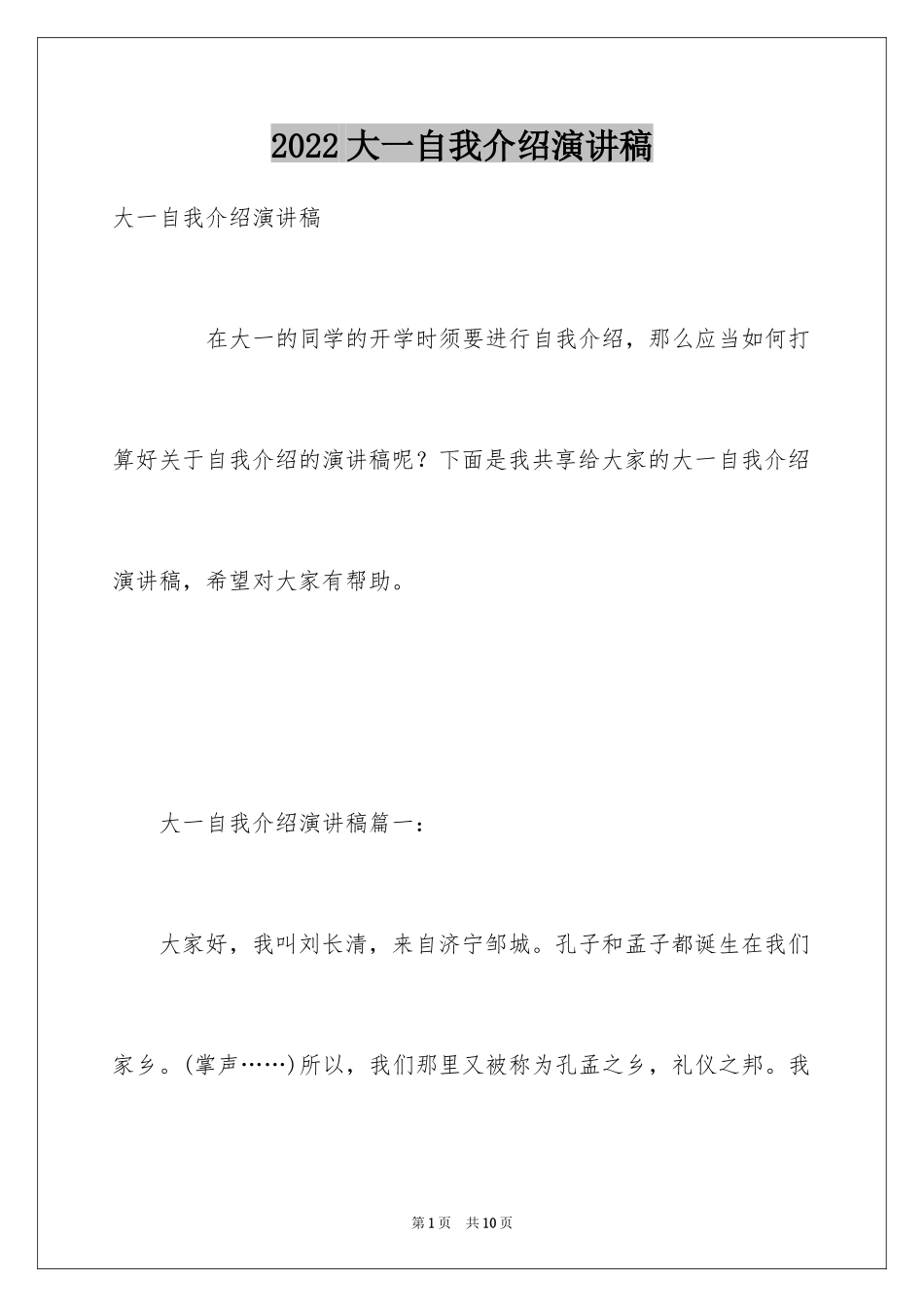 2022大一自我介绍演讲稿

大一自我介绍演讲稿

在大一的同学的开学时须要进行自我介绍，那么应当如何打算好关于自我介绍的演讲稿呢？下面是我共享给大家的大一自我介绍演讲稿，希望对大家有帮助。

大一自我介绍演讲稿篇一：

大家好，我叫刘长清，来自济宁邹城。孔子和孟子都诞生在我们家乡。(掌声……)所以，我们那里又被称为孔孟之乡，礼仪之邦。我

第1页 共10页